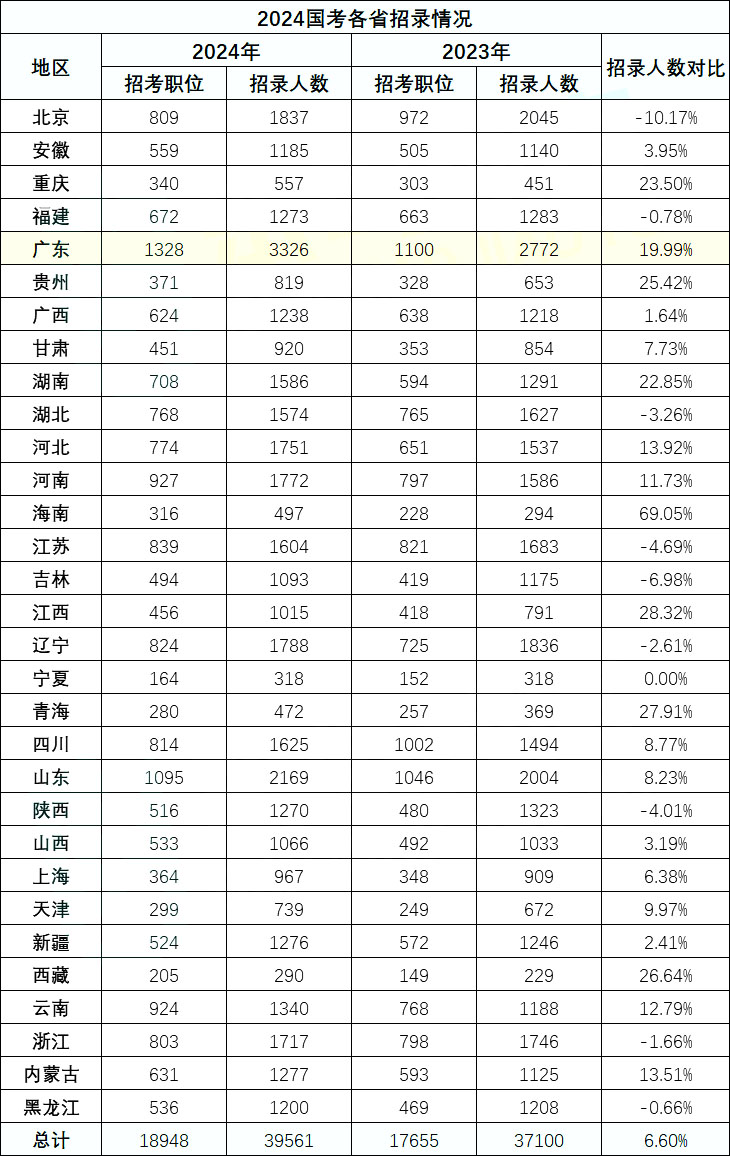 2024国考各省招录情况

| 地区 | 2024年 招考职位 | 2024年 招录人数 | 2023年 招考职位 | 2023年 招录人数 | 招录人数对比 |
|---|---|---|---|---|---|
| 北京 | 809 | 1837 | 972 | 2045 | -10.17% |
| 安徽 | 559 | 1185 | 505 | 1140 | 3.95% |
| 重庆 | 340 | 557 | 303 | 451 | 23.50% |
| 福建 | 672 | 1273 | 663 | 1283 | -0.78% |
| 广东 | 1328 | 3326 | 1100 | 2772 | 19.99% |
| 贵州 | 371 | 819 | 328 | 653 | 25.42% |
| 广西 | 624 | 1238 | 638 | 1218 | 1.64% |
| 甘肃 | 451 | 920 | 353 | 854 | 7.73% |
| 湖南 | 708 | 1586 | 594 | 1291 | 22.85% |
| 湖北 | 768 | 1574 | 765 | 1627 | -3.26% |
| 河北 | 774 | 1751 | 651 | 1537 | 13.92% |
| 河南 | 927 | 1772 | 797 | 1586 | 11.73% |
| 海南 | 316 | 497 | 228 | 294 | 69.05% |
| 江苏 | 839 | 1604 | 821 | 1683 | -4.69% |
| 吉林 | 494 | 1093 | 419 | 1175 | -6.98% |
| 江西 | 456 | 1015 | 418 | 791 | 28.32% |
| 辽宁 | 824 | 1788 | 725 | 1836 | -2.61% |
| 宁夏 | 164 | 318 | 152 | 318 | 0.00% |
| 青海 | 280 | 472 | 257 | 369 | 27.91% |
| 四川 | 814 | 1625 | 1002 | 1494 | 8.77% |
| 山东 | 1095 | 2169 | 1046 | 2004 | 8.23% |
| 陕西 | 516 | 1270 | 480 | 1323 | -4.01% |
| 山西 | 533 | 1066 | 492 | 1033 | 3.19% |
| 上海 | 364 | 967 | 348 | 909 | 6.38% |
| 天津 | 299 | 739 | 249 | 672 | 9.97% |
| 新疆 | 524 | 1276 | 572 | 1246 | 2.41% |
| 西藏 | 205 | 290 | 149 | 229 | 26.64% |
| 云南 | 924 | 1340 | 768 | 1188 | 12.79% |
| 浙江 | 803 | 1717 | 798 | 1746 | -1.66% |
| 内蒙古 | 631 | 1277 | 593 | 1125 | 13.51% |
| 黑龙江 | 536 | 1200 | 469 | 1208 | -0.66% |
| 总计 | 18948 | 39561 | 17655 | 37100 | 6.60% |